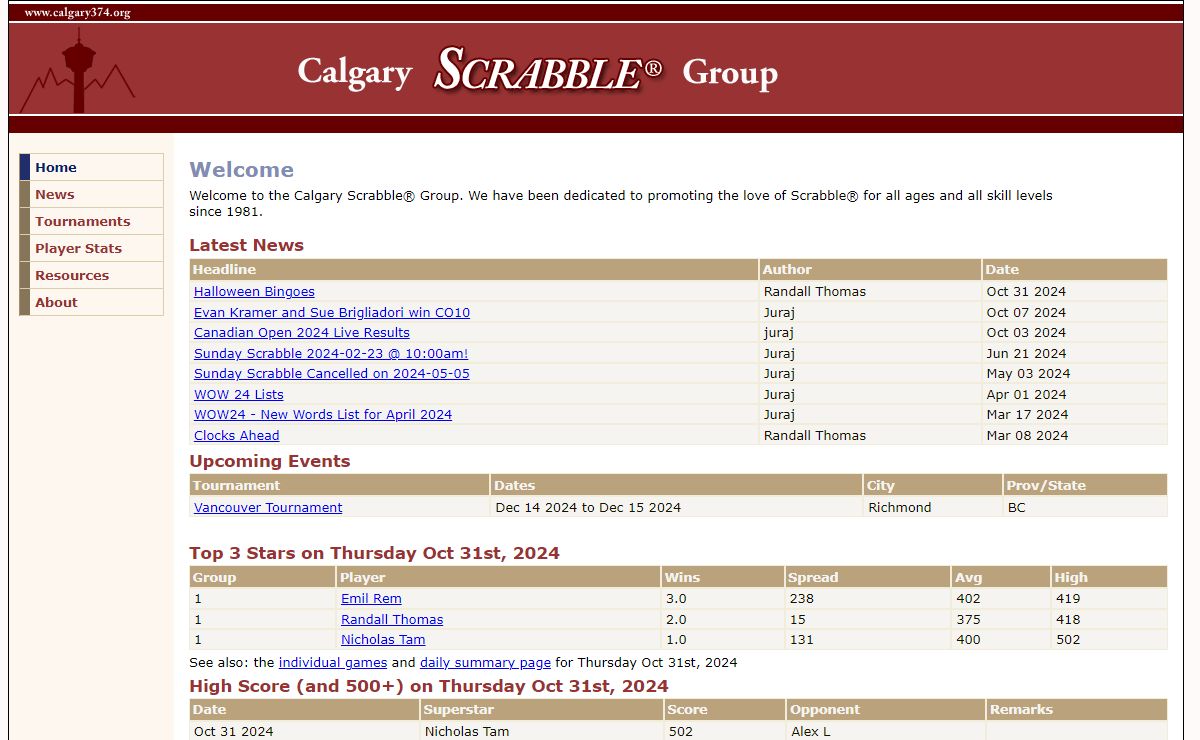 www.calgary374.org

Calgary SCRABBLE® Group

Home
News
Tournaments
Player Stats
Resources
About

Welcome

Welcome to the Calgary Scrabble® Group. We have been dedicated to promoting the love of Scrabble® for all ages and all skill levels since 1981.

Latest News

| Headline | Author | Date |
|---|---|---|
| Halloween Bingoes | Randall Thomas | Oct 31 2024 |
| Evan Kramer and Sue Brigliadori win CO10 | Juraj | Oct 07 2024 |
| Canadian Open 2024 Live Results | juraj | Oct 03 2024 |
| Sunday Scrabble 2024-02-23 @ 10:00am! | Juraj | Jun 21 2024 |
| Sunday Scrabble Cancelled on 2024-05-05 | Juraj | May 03 2024 |
| WOW 24 Lists | Juraj | Apr 01 2024 |
| WOW24 - New Words List for April 2024 | Juraj | Mar 17 2024 |
| Clocks Ahead | Randall Thomas | Mar 08 2024 |

Upcoming Events

| Tournament | Dates | City | Prov/State |
|---|---|---|---|
| Vancouver Tournament | Dec 14 2024 to Dec 15 2024 | Richmond | BC |

Top 3 Stars on Thursday Oct 31st, 2024

| Group | Player | Wins | Spread | Avg | High |
|---|---|---|---|---|---|
| 1 | Emil Rem | 3.0 | 238 | 402 | 419 |
| 1 | Randall Thomas | 2.0 | 15 | 375 | 418 |
| 1 | Nicholas Tam | 1.0 | 131 | 400 | 502 |

See also: the individual games and daily summary page for Thursday Oct 31st, 2024

High Score (and 500+) on Thursday Oct 31st, 2024

| Date | Superstar | Score | Opponent | Remarks |
|---|---|---|---|---|
| Oct 31 2024 | Nicholas Tam | 502 | Alex L | |